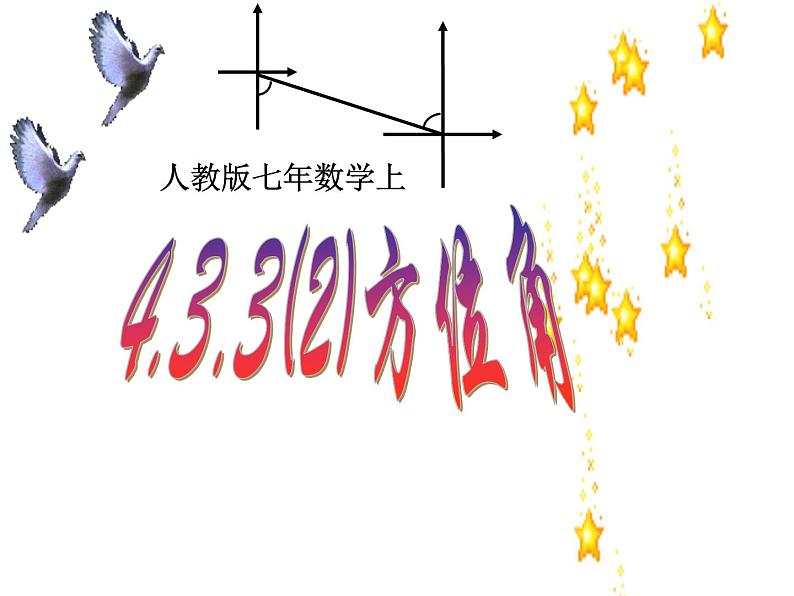 人教版七年数学上

4.3.3(2)方位角